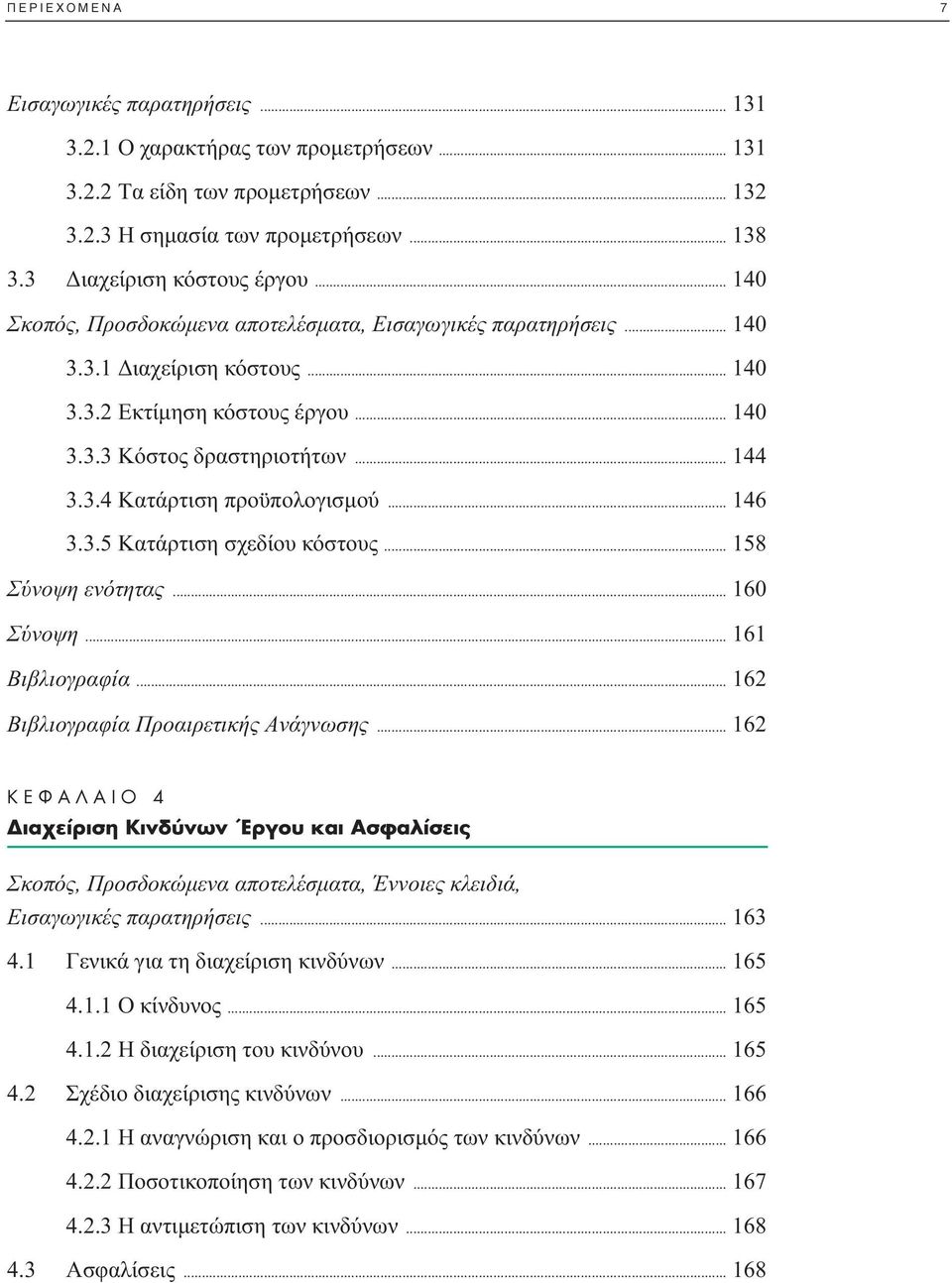 ΠΕΡΙΕΧΟΜΕΝΑ 7

Εισαγωγικές παρατηρήσεις ... 131
3.2.1 Ο χαρακτήρας των προμετρήσεων ... 131
3.2.2 Τα είδη των προμετρήσεων ... 132
3.2.3 Η σημασία των προμετρήσεων ... 138
3.3 Διαχείριση κόστους έργου ... 140
Σκοπός, Προσδοκώμενα αποτελέσματα, Εισαγωγικές παρατηρήσεις ... 140
3.3.1 Διαχείριση κόστους ... 140
3.3.2 Εκτίμηση κόστους έργου ... 140
3.3.3 Κόστος δραστηριοτήτων ... 144
3.3.4 Κατάρτιση προϋπολογισμού ... 146
3.3.5 Κατάρτιση σχεδίου κόστους ... 158
Σύνοψη ενότητας ... 160
Σύνοψη ... 161
Βιβλιογραφία ... 162
Βιβλιογραφία Προαιρετικής Ανάγνωσης ... 162

ΚΕΦΑΛΑΙΟ 4
Διαχείριση Κινδύνων Έργου και Ασφαλίσεις

Σκοπός, Προσδοκώμενα αποτελέσματα, Έννοιες κλειδιά, Εισαγωγικές παρατηρήσεις ... 163
4.1 Γενικά για τη διαχείριση κινδύνων ... 165
4.1.1 Ο κίνδυνος ... 165
4.1.2 Η διαχείριση του κινδύνου ... 165
4.2 Σχέδιο διαχείρισης κινδύνων ... 166
4.2.1 Η αναγνώριση και ο προσδιορισμός των κινδύνων ... 166
4.2.2 Ποσοτικοποίηση των κινδύνων ... 167
4.2.3 Η αντιμετώπιση των κινδύνων ... 168
4.3 Ασφαλίσεις ... 168